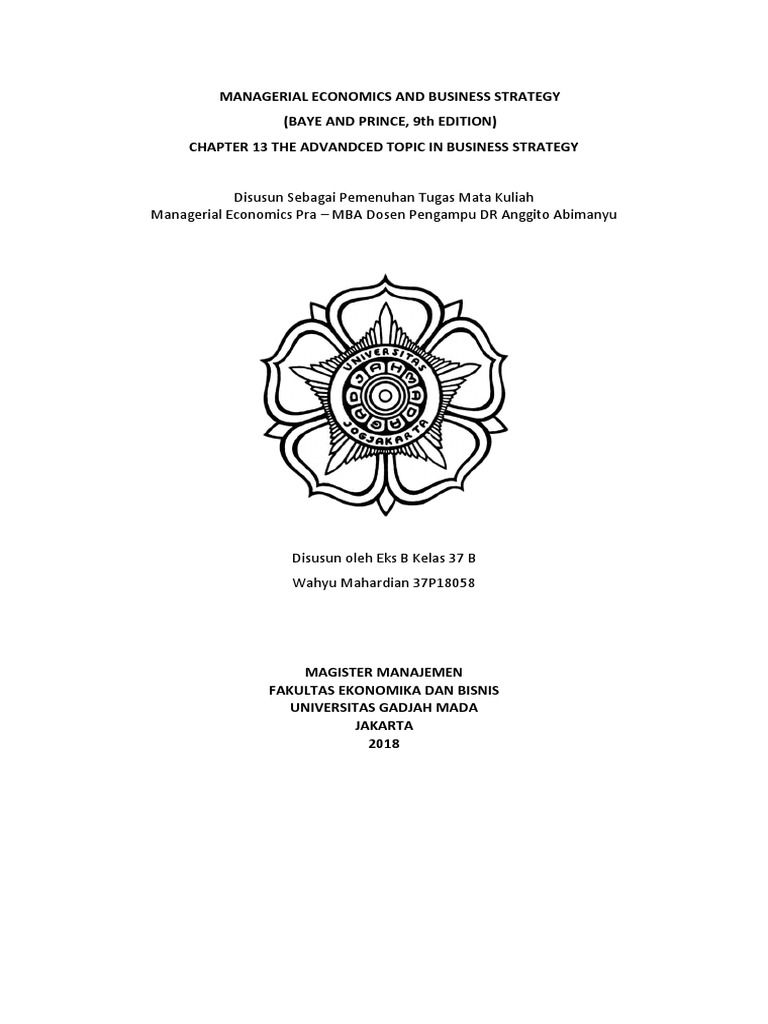 MANAGERIAL ECONOMICS AND BUSINESS STRATEGY
(BAYE AND PRINCE, 9th EDITION)
CHAPTER 13 THE ADVANDCED TOPIC IN BUSINESS STRATEGY

Disusun Sebagai Pemenuhan Tugas Mata Kuliah
Managerial Economics Pra – MBA Dosen Pengampu DR Anggito Abimanyu

UNIVERSITAS GADJAH MADA JOGJAKARTA

Disusun oleh Eks B Kelas 37 B

Wahyu Mahardian 37P18058

MAGISTER MANAJEMEN
FAKULTAS EKONOMIKA DAN BISNIS
UNIVERSITAS GADJAH MADA
JAKARTA
2018